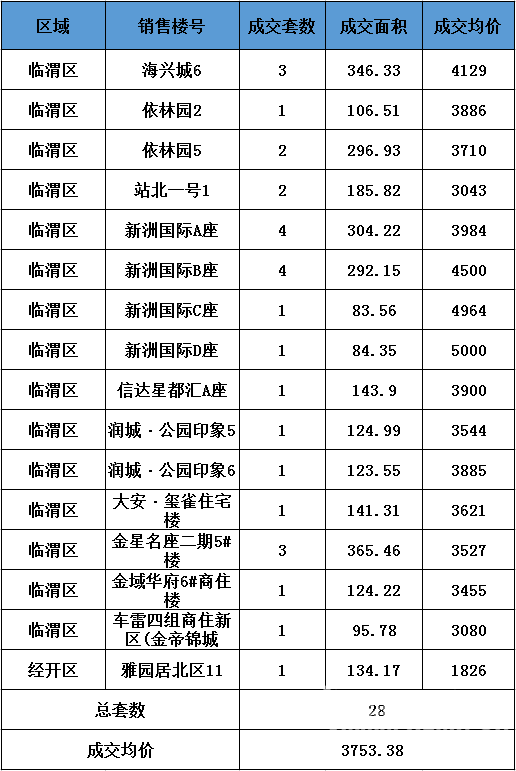 | 区域 | 销售楼号 | 成交套数 | 成交面积 | 成交均价 |
|---|---|---|---|---|
| 临渭区 | 海兴城6 | 3 | 346.33 | 4129 |
| 临渭区 | 依林园2 | 1 | 106.51 | 3886 |
| 临渭区 | 依林园5 | 2 | 296.93 | 3710 |
| 临渭区 | 站北一号1 | 2 | 185.82 | 3043 |
| 临渭区 | 新洲国际A座 | 4 | 304.22 | 3984 |
| 临渭区 | 新洲国际B座 | 4 | 292.15 | 4500 |
| 临渭区 | 新洲国际C座 | 1 | 83.56 | 4964 |
| 临渭区 | 新洲国际D座 | 1 | 84.35 | 5000 |
| 临渭区 | 信达星都汇A座 | 1 | 143.9 | 3900 |
| 临渭区 | 润城·公园印象5 | 1 | 124.99 | 3544 |
| 临渭区 | 润城·公园印象6 | 1 | 123.55 | 3885 |
| 临渭区 | 大安·玺雀住宅楼 | 1 | 141.31 | 3621 |
| 临渭区 | 金星名座二期5#楼 | 3 | 365.46 | 3527 |
| 临渭区 | 金域华府6#商住楼 | 1 | 124.22 | 3455 |
| 临渭区 | 车雷四组商住新区(金帝锦城 | 1 | 95.78 | 3080 |
| 经开区 | 雅园居北区11 | 1 | 134.17 | 1826 |
| 总套数 | | 28 | | |
| 成交均价 | | 3753.38 | | |